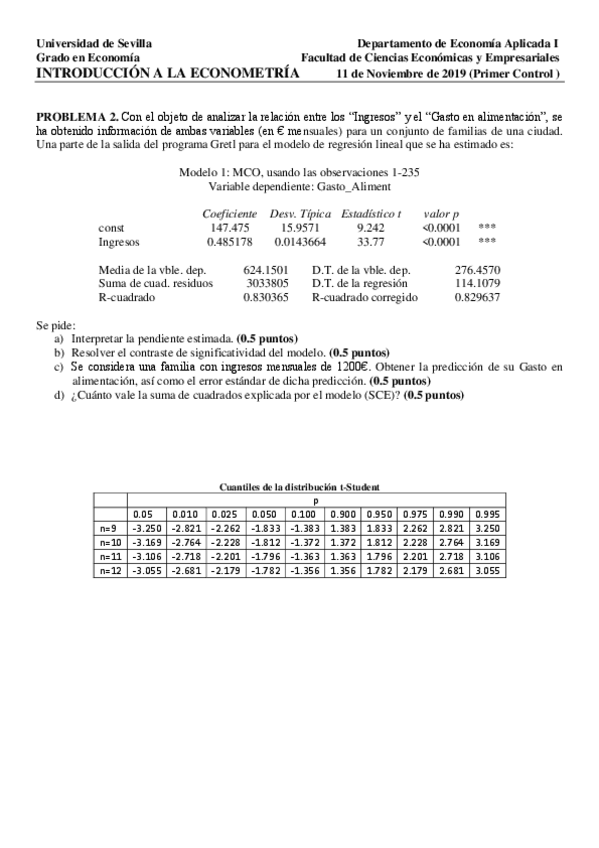 Universidad de Sevilla
Grado en Economía
INTRODUCCIÓN A LA ECONOMETRÍA

Departamento de Economía Aplicada I
Facultad de Ciencias Económicas y Empresariales
11 de Noviembre de 2019 (Primer Control )

PROBLEMA 2. Con el objeto de analizar la relación entre los "Ingresos" y el "Gasto en alimentación", se ha obtenido información de ambas variables (en € mensuales) para un conjunto de familias de una ciudad. Una parte de la salida del programa Gretl para el modelo de regresión lineal que se ha estimado es:

Modelo 1: MCO, usando las observaciones 1-235
Variable dependiente: Gasto_Aliment

| | Coeficiente | Desv. Típica | Estadístico t | valor p | |
|---|---|---|---|---|---|
| const | 147.475 | 15.9571 | 9.242 | <0.0001 | *** |
| Ingresos | 0.485178 | 0.0143664 | 33.77 | <0.0001 | *** |

| | | | |
|---|---|---|---|
| Media de la vble. dep. | 624.1501 | D.T. de la vble. dep. | 276.4570 |
| Suma de cuad. residuos | 3033805 | D.T. de la regresión | 114.1079 |
| R-cuadrado | 0.830365 | R-cuadrado corregido | 0.829637 |

Se pide:
a) Interpretar la pendiente estimada. (0.5 puntos)
b) Resolver el contraste de significatividad del modelo. (0.5 puntos)
c) Se considera una familia con ingresos mensuales de 1200€. Obtener la predicción de su Gasto en alimentación, así como el error estándar de dicha predicción. (0.5 puntos)
d) ¿Cuánto vale la suma de cuadrados explicada por el modelo (SCE)? (0.5 puntos)

Cuantiles de la distribución t-Student

| | p | | | | | | | | | |
|---|---|---|---|---|---|---|---|---|---|---|
| | 0.05 | 0.010 | 0.025 | 0.050 | 0.100 | 0.900 | 0.950 | 0.975 | 0.990 | 0.995 |
| n=9 | -3.250 | -2.821 | -2.262 | -1.833 | -1.383 | 1.383 | 1.833 | 2.262 | 2.821 | 3.250 |
| n=10 | -3.169 | -2.764 | -2.228 | -1.812 | -1.372 | 1.372 | 1.812 | 2.228 | 2.764 | 3.169 |
| n=11 | -3.106 | -2.718 | -2.201 | -1.796 | -1.363 | 1.363 | 1.796 | 2.201 | 2.718 | 3.106 |
| n=12 | -3.055 | -2.681 | -2.179 | -1.782 | -1.356 | 1.356 | 1.782 | 2.179 | 2.681 | 3.055 |